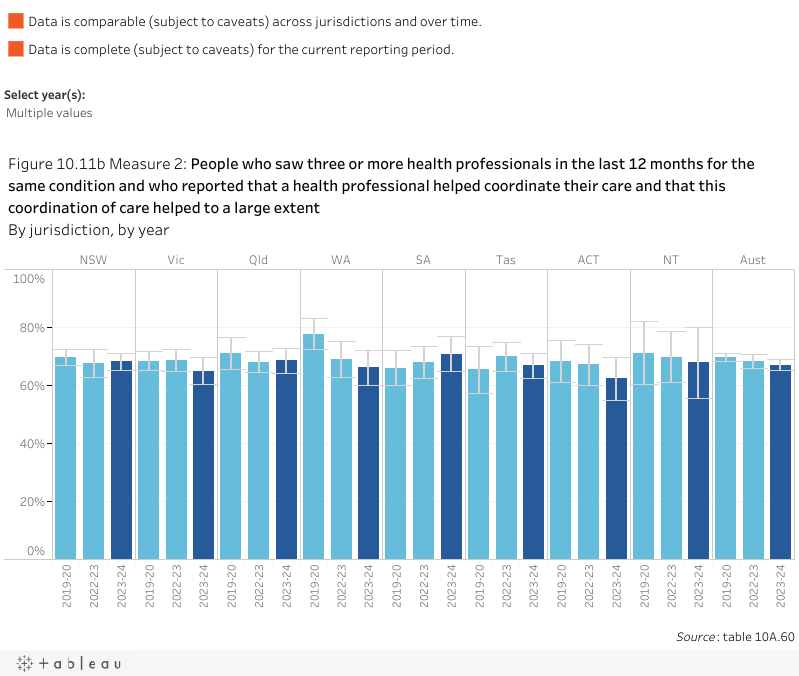 Data is comparable (subject to caveats) across jurisdictions and over time.

Data is complete (subject to caveats) for the current reporting period.

Select year(s):
Multiple values

Figure 10.11b Measure 2: People who saw three or more health professionals in the last 12 months for the same condition and who reported that a health professional helped coordinate their care and that this coordination of care helped to a large extent
By jurisdiction, by year

NSW Vic Qld WA SA Tas ACT NT Aust

100%
80%
60%
40%
20%
0%

2019-20 2022-23 2023-24 2019-20 2022-23 2023-24 2019-20 2022-23 2023-24 2019-20 2022-23 2023-24 2019-20 2022-23 2023-24 2019-20 2022-23 2023-24 2019-20 2022-23 2023-24 2019-20 2022-23 2023-24 2019-20 2022-23 2023-24

Source: table 10A.60

+ a b l e a u